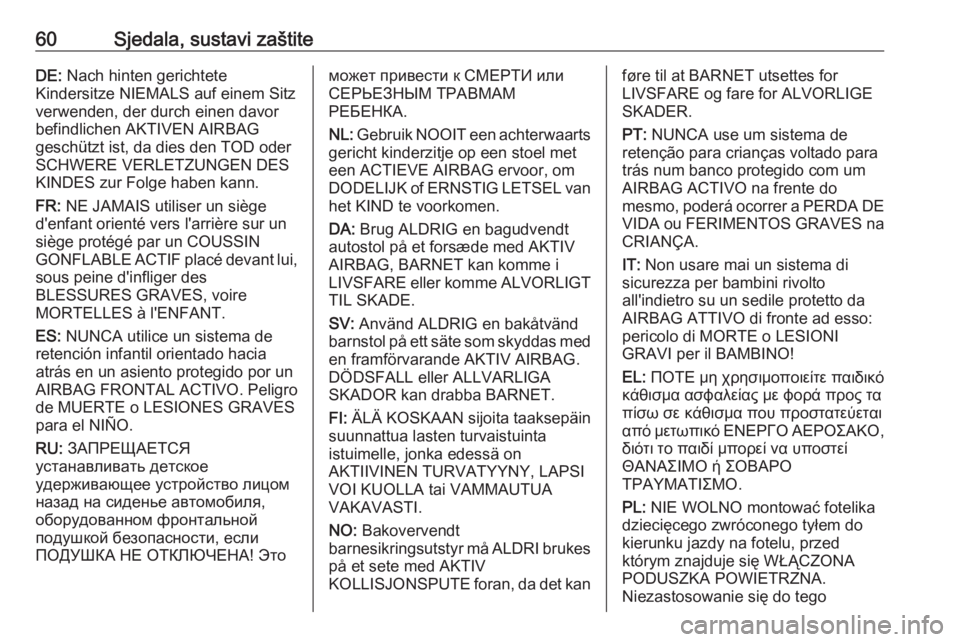 60 Sjedala, sustavi zaštite

DE: Nach hinten gerichtete Kindersitze NIEMALS auf einem Sitz verwenden, der durch einen davor befindlichen AKTIVEN AIRBAG geschützt ist, da dies den TOD oder SCHWERE VERLETZUNGEN DES KINDES zur Folge haben kann.

FR: NE JAMAIS utiliser un siège d'enfant orienté vers l'arrière sur un siège protégé par un COUSSIN GONFLABLE ACTIF placé devant lui, sous peine d'infliger des BLESSURES GRAVES, voire MORTELLES à l'ENFANT.

ES: NUNCA utilice un sistema de retención infantil orientado hacia atrás en un asiento protegido por un AIRBAG FRONTAL ACTIVO. Peligro de MUERTE o LESIONES GRAVES para el NIÑO.

RU: ЗАПРЕЩАЕТСЯ устанавливать детское удерживающее устройство лицом назад на сиденье автомобиля, оборудованном фронтальной подушкой безопасности, если ПОДУШКА НЕ ОТКЛЮЧЕНА! Это может привести к СМЕРТИ или СЕРЬЕЗНЫМ ТРАВМАМ РЕБЕНКА.

NL: Gebruik NOOIT een achterwaarts gericht kinderzitje op een stoel met een ACTIEVE AIRBAG ervoor, om DODELIJK of ERNSTIG LETSEL van het KIND te voorkomen.

DA: Brug ALDRIG en bagudvendt autostol på et forsæde med AKTIV AIRBAG, BARNET kan komme i LIVSFARE eller komme ALVORLIGT TIL SKADE.

SV: Använd ALDRIG en bakåtvänd barnstol på ett säte som skyddas med en framförvarande AKTIV AIRBAG. DÖDSFALL eller ALLVARLIGA SKADOR kan drabba BARNET.

FI: ÄLÄ KOSKAAN sijoita taaksepäin suunnattua lasten turvaistuinta istuimelle, jonka edessä on AKTIIVINEN TURVATYYNY, LAPSI VOI KUOLLA tai VAMMAUTUA VAKAVASTI.

NO: Bakovervendt barnesikringsutstyr må ALDRI brukes på et sete med AKTIV KOLLISJONSPUTE foran, da det kan føre til at BARNET utsettes for LIVSFARE og fare for ALVORLIGE SKADER.

PT: NUNCA use um sistema de retenção para crianças voltado para trás num banco protegido com um AIRBAG ACTIVO na frente do mesmo, poderá ocorrer a PERDA DE VIDA ou FERIMENTOS GRAVES na CRIANÇA.

IT: Non usare mai un sistema di sicurezza per bambini rivolto all'indietro su un sedile protetto da AIRBAG ATTIVO di fronte ad esso: pericolo di MORTE o LESIONI GRAVI per il BAMBINO!

EL: ΠΟΤΕ μη χρησιμοποιείτε παιδικό κάθισμα ασφαλείας με φορά προς τα πίσω σε κάθισμα που προστατεύεται από μετωπικό ΕΝΕΡΓΟ ΑΕΡΟΣΑΚΟ, διότι το παιδί μπορεί να υποστεί ΘΑΝΑΣΙΜΟ ή ΣΟΒΑΡΟ ΤΡΑΥΜΑΤΙΣΜΟ.

PL: NIE WOLNO montować fotelika dziecięcego zwróconego tyłem do kierunku jazdy na fotelu, przed którym znajduje się WŁĄCZONA PODUSZKA POWIETRZNA. Niezastosowanie się do tego

carmanualsonline.info